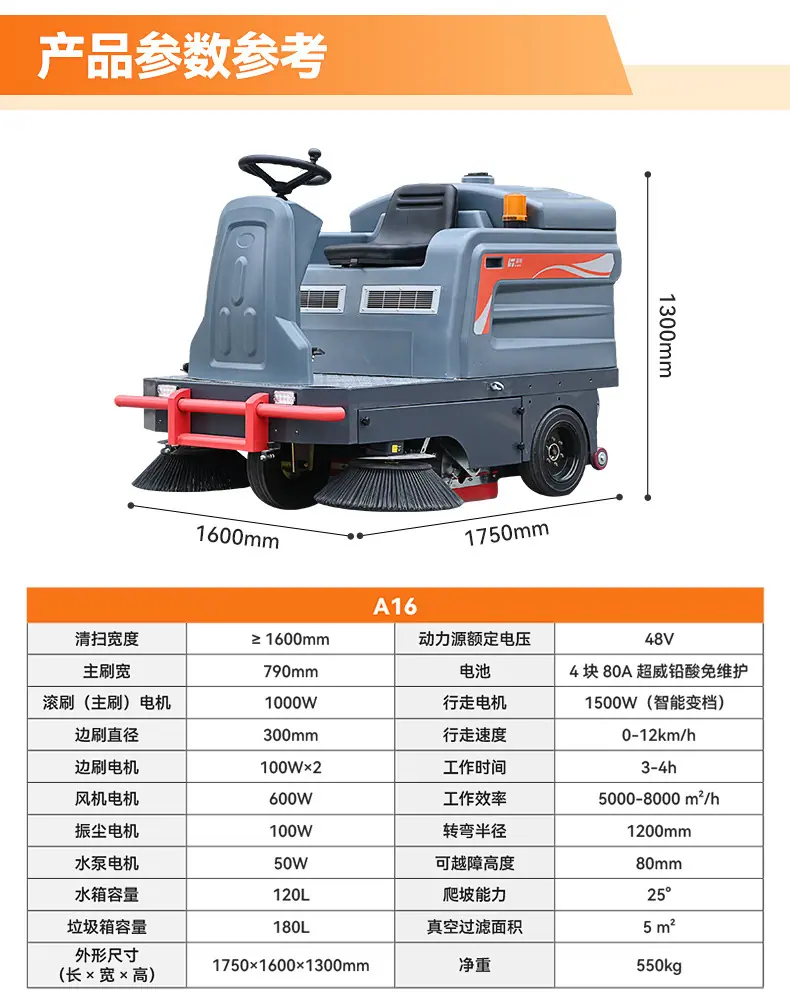 产品参数参考

1300mm

1600mm

1750mm

| A16 | | | |
|---|---|---|---|
| 清扫宽度 | ≥ 1600mm | 动力源额定电压 | 48V |
| 主刷宽 | 790mm | 电池 | 4块80A超威铅酸免维护 |
| 滚刷（主刷）电机 | 1000W | 行走电机 | 1500W（智能变档） |
| 边刷直径 | 300mm | 行走速度 | 0-12km/h |
| 边刷电机 | 100W×2 | 工作时间 | 3-4h |
| 风机电机 | 600W | 工作效率 | 5000-8000 m²/h |
| 振尘电机 | 100W | 转弯半径 | 1200mm |
| 水泵电机 | 50W | 可越障高度 | 80mm |
| 水箱容量 | 120L | 爬坡能力 | 25° |
| 垃圾箱容量 | 180L | 真空过滤面积 | 5 m² |
| 外形尺寸（长×宽×高） | 1750×1600×1300mm | 净重 | 550kg |